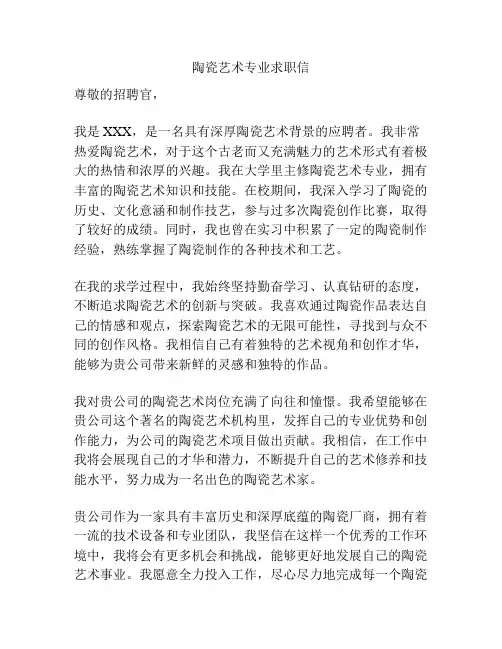 陶瓷艺术专业求职信

尊敬的招聘官，

我是 XXX，是一名具有深厚陶瓷艺术背景的应聘者。我非常热爱陶瓷艺术，对于这个古老而又充满魅力的艺术形式有着极大的热情和浓厚的兴趣。我在大学里主修陶瓷艺术专业，拥有丰富的陶瓷艺术知识和技能。在校期间，我深入学习了陶瓷的历史、文化意涵和制作技艺，参与过多次陶瓷创作比赛，取得了较好的成绩。同时，我也曾在实习中积累了一定的陶瓷制作经验，熟练掌握了陶瓷制作的各种技术和工艺。

在我的求学过程中，我始终坚持勤奋学习、认真钻研的态度，不断追求陶瓷艺术的创新与突破。我喜欢通过陶瓷作品表达自己的情感和观点，探索陶瓷艺术的无限可能性，寻找到与众不同的创作风格。我相信自己有着独特的艺术视角和创作才华，能够为贵公司带来新鲜的灵感和独特的作品。

我对贵公司的陶瓷艺术岗位充满了向往和憧憬。我希望能够在贵公司这个著名的陶瓷艺术机构里，发挥自己的专业优势和创作能力，为公司的陶瓷艺术项目做出贡献。我相信，在工作中我将会展现自己的才华和潜力，不断提升自己的艺术修养和技能水平，努力成为一名出色的陶瓷艺术家。

贵公司作为一家具有丰富历史和深厚底蕴的陶瓷厂商，拥有着一流的技术设备和专业团队，我坚信在这样一个优秀的工作环境中，我将会有更多机会和挑战，能够更好地发展自己的陶瓷艺术事业。我愿意全力投入工作，尽心尽力地完成每一个陶瓷